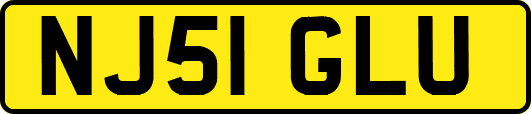 NJ51 GLU